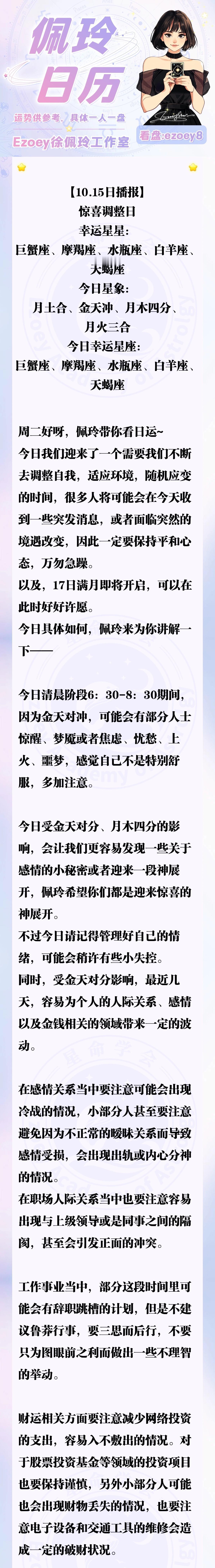 佩玲日历

运势供参考，具体一人一盘

Ezoey徐佩玲工作室

看盘:ezoey8

【10.15日播报】
惊喜调整日
幸运星星:
巨蟹座、摩羯座、水瓶座、白羊座、天蝎座
今日星象:
月土合、金天冲、月木四分、月火三合
今日幸运星座:
巨蟹座、摩羯座、水瓶座、白羊座、天蝎座

周二好呀，佩玲带你看日运~

今日我们迎来了一个需要我们不断去调整自我，适应环境，随机应变的时间，很多人将可能会在今天收到一些突发消息，或者面临突然的境遇改变，因此一定要保持平和心态，万勿急躁。

以及，17日满月即将开启，可以在此时好好许愿。

今日具体如何，佩玲来为你讲解一下——

今日清晨阶段6：30-8：30期间，因为金天对冲，可能会有部分人士惊醒、梦魇或者焦虑、忧愁、上火、噩梦，感觉自己不是特别舒服，多加注意。

今日受金天对分、月木四分的影响，会让我们更容易发现一些关于感情的小秘密或者迎来一段神展开，佩玲希望你们都是迎来惊喜的神展开。

不过今日请记得管理好自己的情绪，可能会稍许有些小失控。

同时，受金天对分影响，最近几天，容易为个人的人际关系、感情以及金钱相关的领域带来一定的波动。

在感情关系当中要注意可能会出现冷战的情况，小部分人甚至要注意避免因为不正常的暧昧关系而导致感情受损，会出现出轨或内心分神的情况。

在职场人际关系当中也要注意容易出现与上级领导或是同事之间的隔阂，甚至会引发正面的冲突。

工作事业当中，部分这段时间里可能会有辞职跳槽的计划，但是不建议鲁莽行事，要三思而后行，不要只为图眼前之利而做出一些不理智的举动。

财运相关方面要注意减少网络投资的支出，容易入不敷出的情况。对于股票投资基金等领域的投资项目也要保持谨慎，另外小部分人可能也会出现财物丢失的情况，也要注意电子设备和交通工具的维修会造成一定的破财状况。